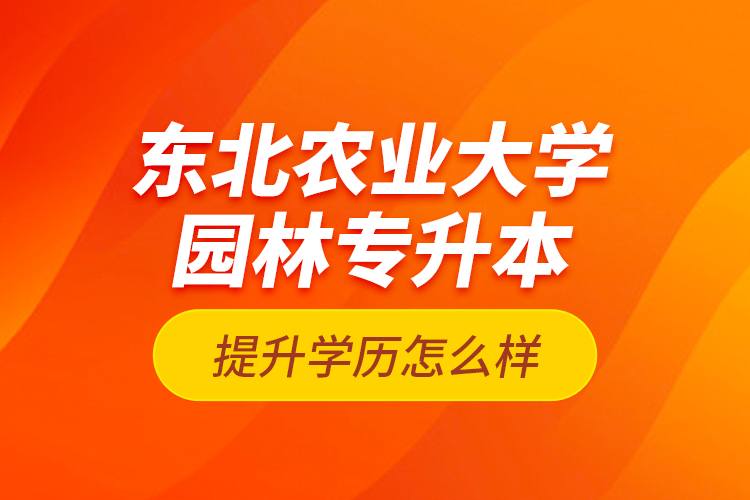 东北农业大学
园林专升本

提升学历怎么样